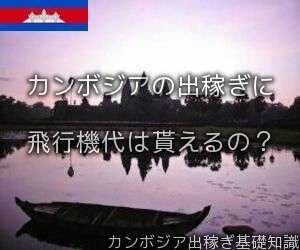 カンボジアの出稼ぎに

飛行機代は貰えるの？

カンボジア出稼ぎ基礎知識